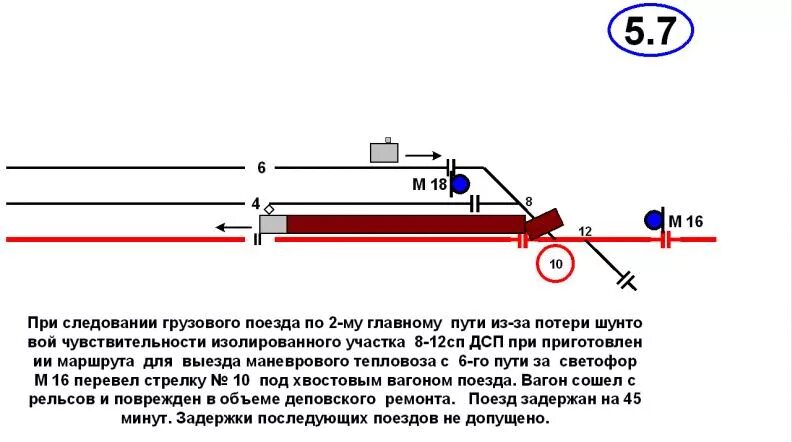 5.7

6

М 18

4

8

12

М 16

10

При следовании грузового поезда по 2-му главному пути из-за потери шунтовой чувствительности изолированного участка 8-12сп ДСП при приготовлении маршрута для выезда маневрового тепловоза с 6-го пути за светофор М 16 перевел стрелку № 10 под хвостовым вагоном поезда. Вагон сошел с рельсов и поврежден в объеме деповского ремонта. Поезд задержан на 45 минут. Задержки последующих поездов не допущено.